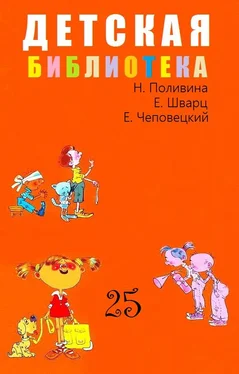 ДЕТСКАЯ
БИБЛИОТЕКА

Н. Поливина
Е. Шварц
Е. Чеповецкий

25